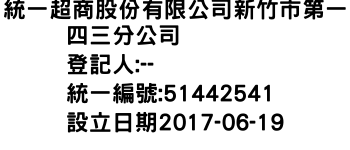 統一超商股份有限公司新竹市第一四三分公司
登記人:--
統一編號:51442541
設立日期2017-06-19